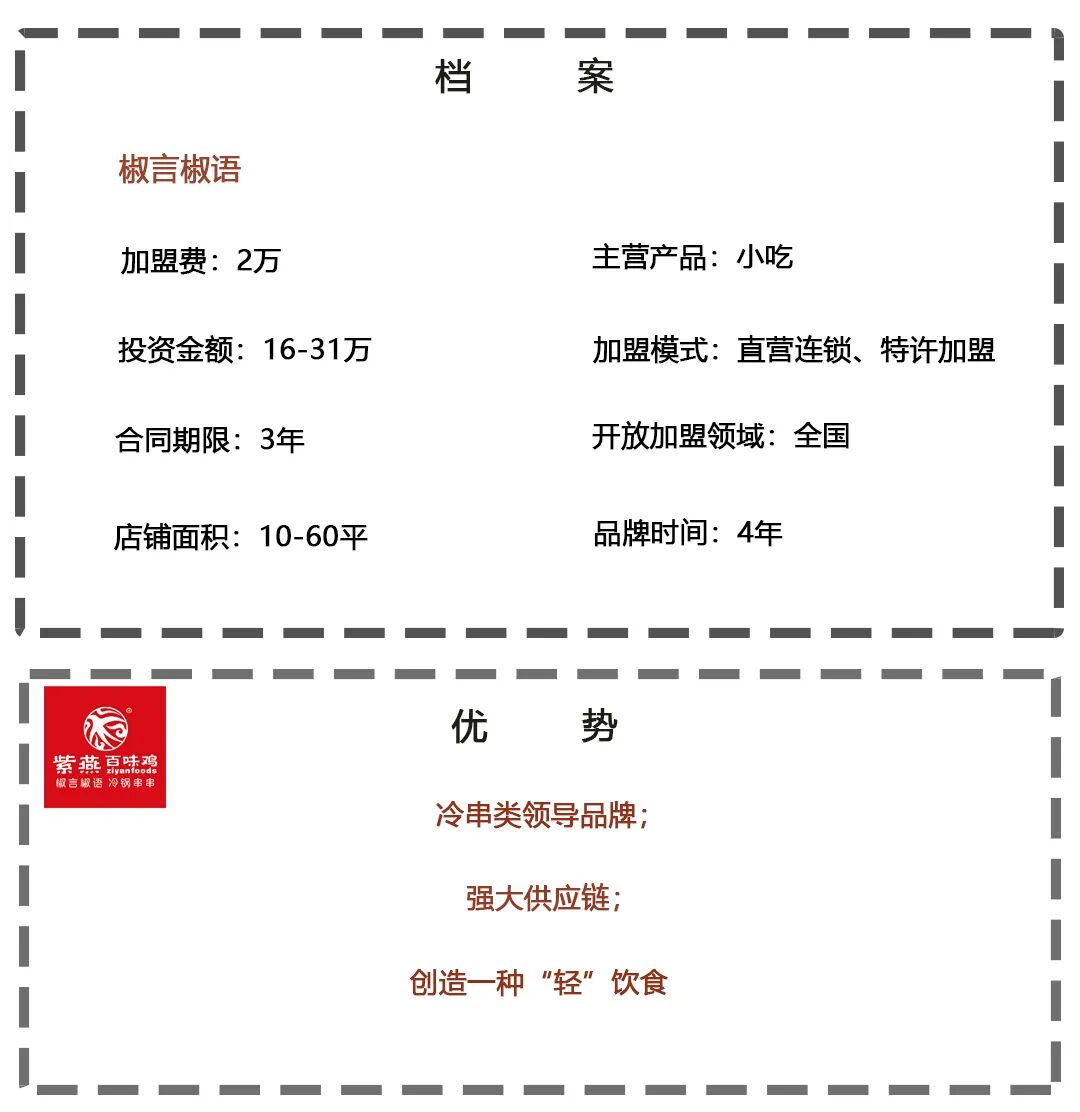 档 案

椒言椒语

加盟费：2万

投资金额：16-31万

合同期限：3年

店铺面积：10-60平

主营产品：小吃

加盟模式：直营连锁、特许加盟

开放加盟领域：全国

品牌时间：4年

紫燕百味鸡
ziyanfoods
椒言椒语 冷锅串串

优 势

冷串类领导品牌；

强大供应链；

创造一种“轻”饮食